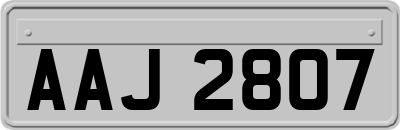 AAJ 2807